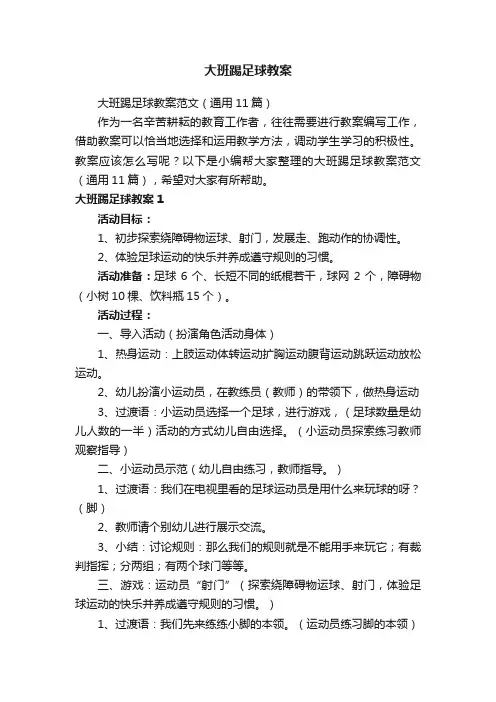 大班踢足球教案

大班踢足球教案范文（通用 11 篇）

作为一名辛苦耕耘的教育工作者，往往需要进行教案编写工作，借助教案可以恰当地选择和运用教学方法，调动学生学习的积极性。教案应该怎么写呢？以下是小编帮大家整理的大班踢足球教案范文（通用 11 篇），希望对大家有所帮助。

大班踢足球教案 1

活动目标：

1、初步探索绕障碍物运球、射门，发展走、跑动作的协调性。

2、体验足球运动的快乐并养成遵守规则的习惯。

活动准备：足球 6 个、长短不同的纸棍若干，球网 2 个，障碍物（小树 10 棵、饮料瓶 15 个）。

活动过程：

一、导入活动（扮演角色活动身体）

1、热身运动：上肢运动体转运动扩胸运动腹背运动跳跃运动放松运动。

2、幼儿扮演小运动员，在教练员（教师）的带领下，做热身运动

3、过渡语：小运动员选择一个足球，进行游戏，（足球数量是幼儿人数的一半）活动的方式幼儿自由选择。（小运动员探索练习教师观察指导）

二、小运动员示范（幼儿自由练习，教师指导。）

1、过渡语：我们在电视里看的足球运动员是用什么来玩球的呀？（脚）

2、教师请个别幼儿进行展示交流。

3、小结：讨论规则：那么我们的规则就是不能用手来玩它；有裁判指挥；分两组；有两个球门等等。

三、游戏：运动员“射门”（探索绕障碍物运球、射门，体验足球运动的快乐并养成遵守规则的习惯。）

1、过渡语：我们先来练练小脚的本领。（运动员练习脚的本领）